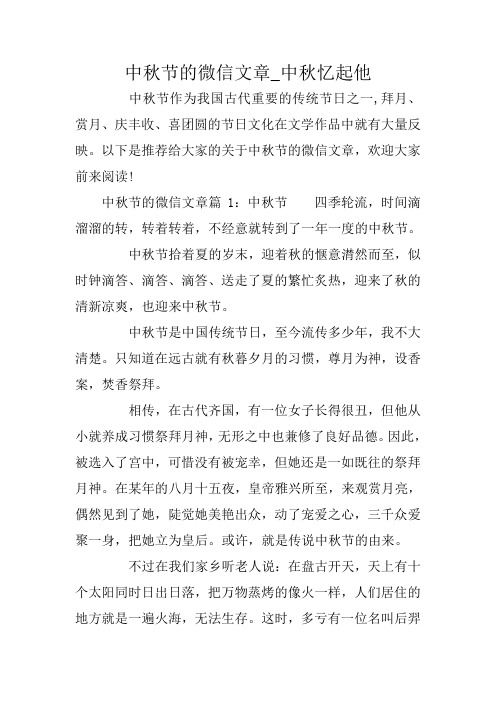 中秋节的微信文章_中秋忆起他

中秋节作为我国古代重要的传统节日之一,拜月、赏月、庆丰收、喜团圆的节日文化在文学作品中就有大量反映。以下是推荐给大家的关于中秋节的微信文章，欢迎大家前来阅读!

中秋节的微信文章篇 1：中秋节　　四季轮流，时间滴溜溜的转，转着转着，不经意就转到了一年一度的中秋节。

中秋节拾着夏的岁末，迎着秋的惬意潸然而至，似时钟滴答、滴答、滴答、送走了夏的繁忙炙热，迎来了秋的清新凉爽，也迎来中秋节。

中秋节是中国传统节日，至今流传多少年，我不大清楚。只知道在远古就有秋暮夕月的习惯，尊月为神，设香案，焚香祭拜。

相传，在古代齐国，有一位女子长得很丑，但他从小就养成习惯祭拜月神，无形之中也兼修了良好品德。因此，被选入了宫中，可惜没有被宠幸，但她还是一如既往的祭拜月神。在某年的八月十五夜，皇帝雅兴所至，来观赏月亮，偶然见到了她，陡觉她美艳出众，动了宠爱之心，三千众爱聚一身，把她立为皇后。或许，就是传说中秋节的由来。

不过在我们家乡听老人说：在盘古开天，天上有十个太阳同时日出日落，把万物蒸烤的像火一样，人们居住的地方就是一遍火海，无法生存。这时，多亏有一位名叫后羿